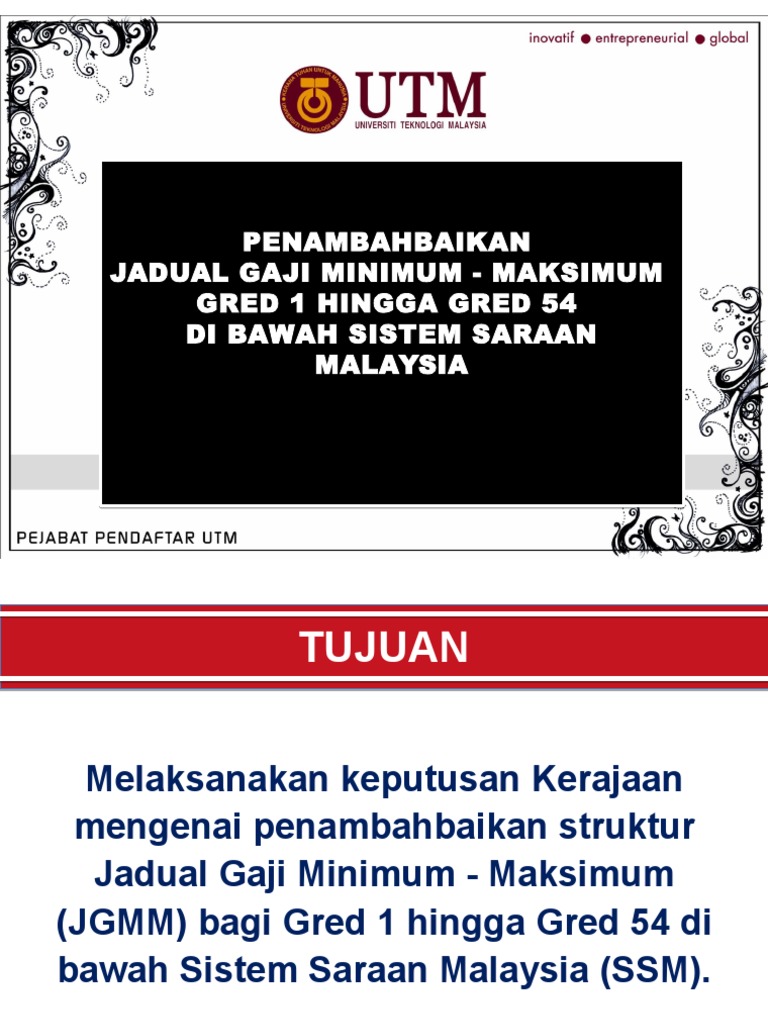 inovatif • entrepreneurial • global

UTM
UNIVERSITI TEKNOLOGI MALAYSIA

PENAMBAHBAIKAN
JADUAL GAJI MINIMUM - MAKSIMUM
GRED 1 HINGGA GRED 54
DI BAWAH SISTEM SARAAN
MALAYSIA

PEJABAT PENDAFTAR UTM

TUJUAN

Melaksanakan keputusan Kerajaan mengenai penambahbaikan struktur Jadual Gaji Minimum - Maksimum (JGMM) bagi Gred 1 hingga Gred 54 di bawah Sistem Saraan Malaysia (SSM).